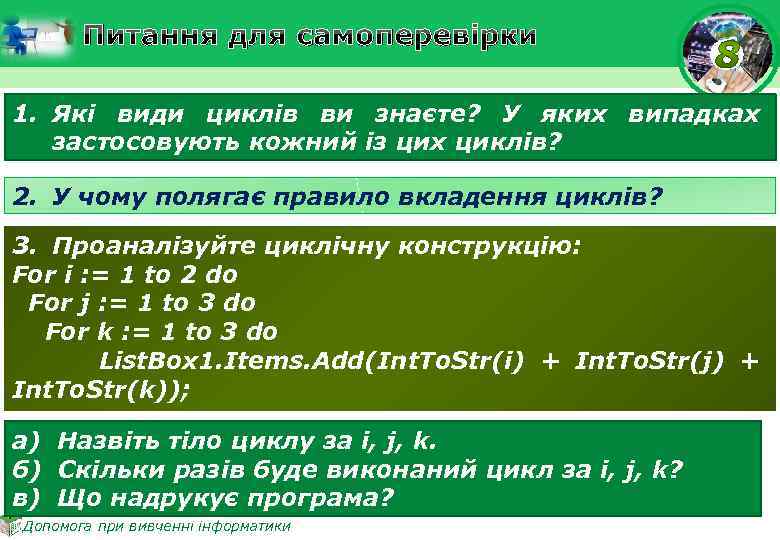 Питання для самоперевірки

8

1. Які види циклів ви знаєте? У яких випадках застосовують кожний із цих циклів?

2. У чому полягає правило вкладення циклів?

3. Проаналізуйте циклічну конструкцію:
For i := 1 to 2 do
For j := 1 to 3 do
For k := 1 to 3 do
ListBox1.Items.Add(IntToStr(i) + IntToStr(j) + IntToStr(k));

а) Назвіть тіло циклу за i, j, k.
б) Скільки разів буде виконаний цикл за i, j, k?
в) Що надрукує програма?

Допомога при вивченні інформатики